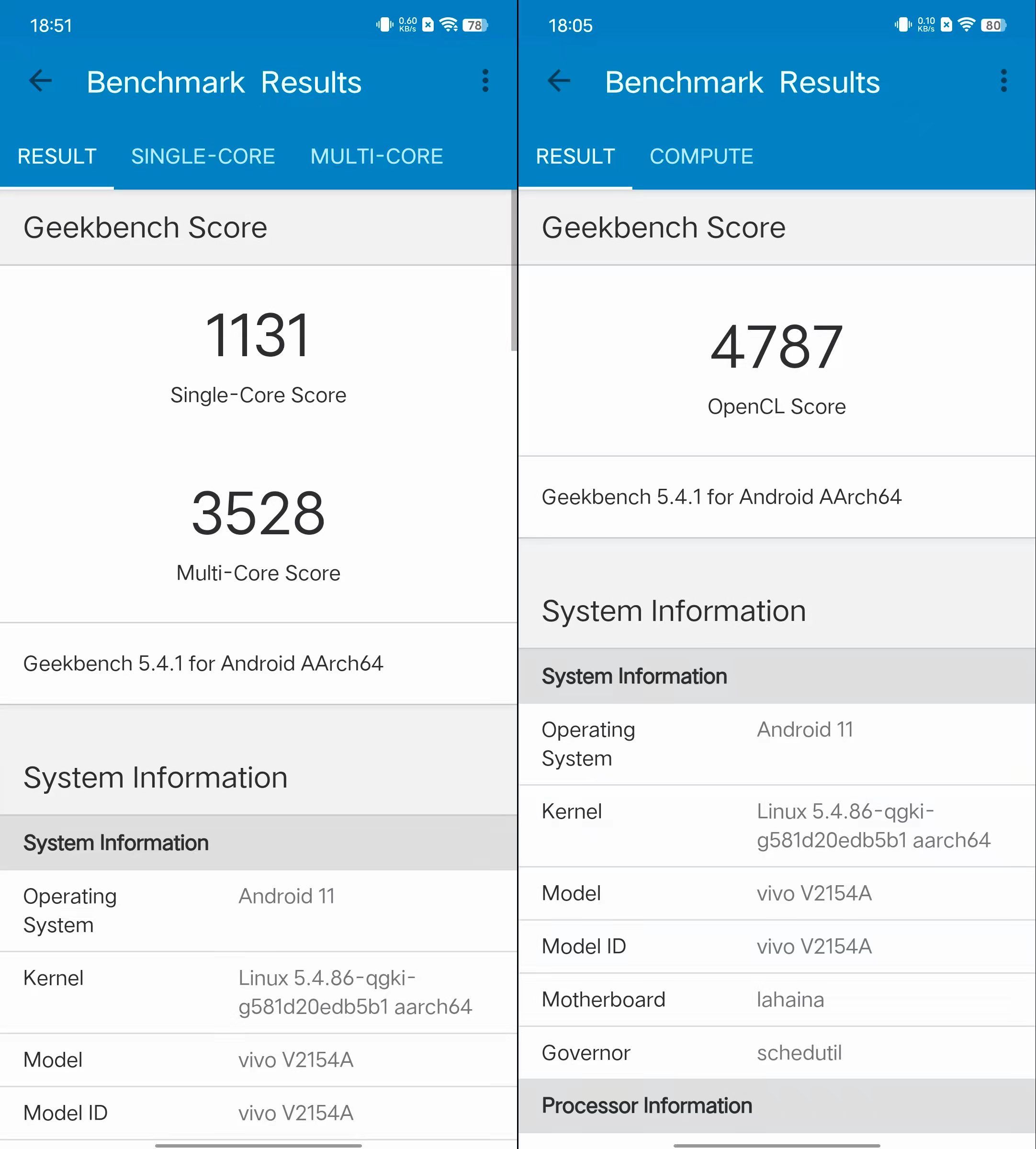 18:51 0.60 KB/s 78

Benchmark Results

RESULT SINGLE-CORE MULTI-CORE

Geekbench Score

1131
Single-Core Score

3528
Multi-Core Score

Geekbench 5.4.1 for Android AArch64

System Information

System Information

| Operating System | Android 11 |
|---|---|
| Kernel | Linux 5.4.86-qgki-g581d20edb5b1 aarch64 |
| Model | vivo V2154A |
| Model ID | vivo V2154A |

18:05 0.10 KB/s 80

Benchmark Results

RESULT COMPUTE

Geekbench Score

4787
OpenCL Score

Geekbench 5.4.1 for Android AArch64

System Information

System Information

| Operating System | Android 11 |
|---|---|
| Kernel | Linux 5.4.86-qgki-g581d20edb5b1 aarch64 |
| Model | vivo V2154A |
| Model ID | vivo V2154A |
| Motherboard | lahaina |
| Governor | schedutil |

Processor Information